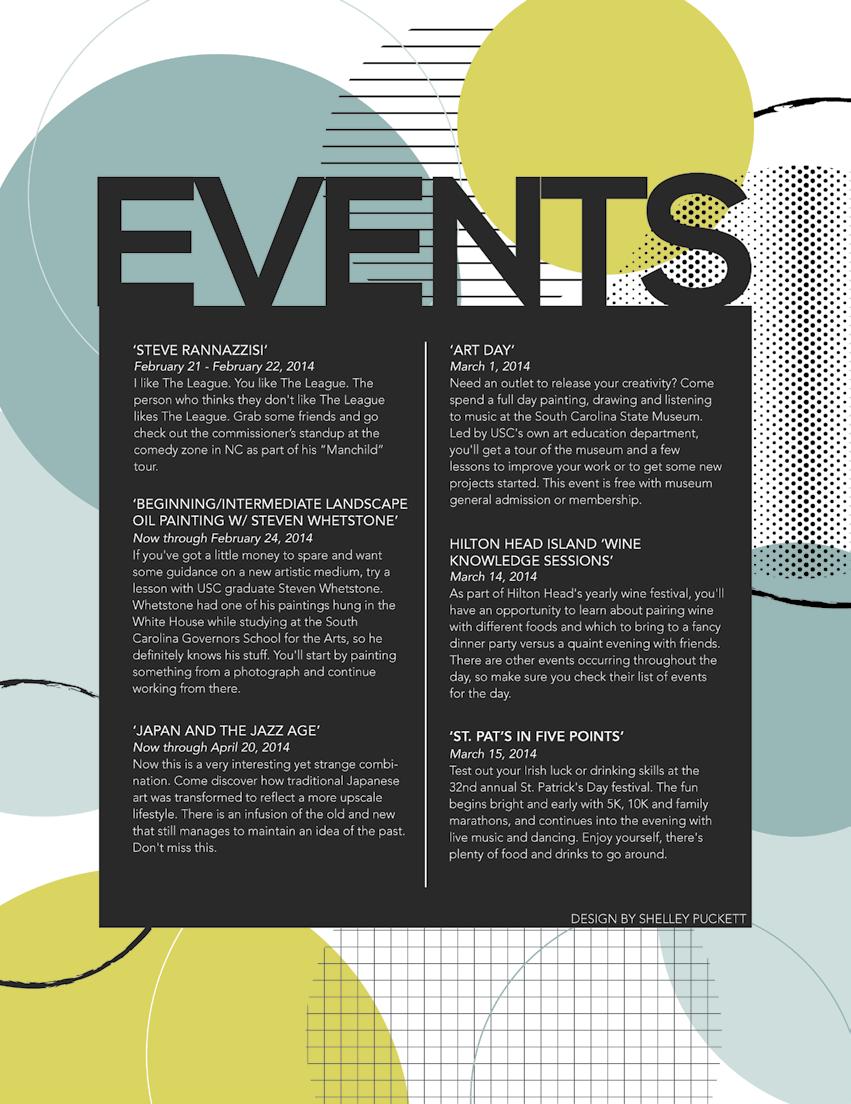 EVENTS

'STEVE RANNAZZISI'
February 21 - February 22, 2014
I like The League. You like The League. The person who thinks they don't like The League likes The League. Grab some friends and go check out the commissioner's standup at the comedy zone in NC as part of his "Manchild" tour.

'BEGINNING/INTERMEDIATE LANDSCAPE OIL PAINTING W/ STEVEN WHETSTONE'
Now through February 24, 2014
If you've got a little money to spare and want some guidance on a new artistic medium, try a lesson with USC graduate Steven Whetstone. Whetstone had one of his paintings hung in the White House while studying at the South Carolina Governors School for the Arts, so he definitely knows his stuff. You'll start by painting something from a photograph and continue working from there.

'JAPAN AND THE JAZZ AGE'
Now through April 20, 2014
Now this is a very interesting yet strange combination. Come discover how traditional Japanese art was transformed to reflect a more upscale lifestyle. There is an infusion of the old and new that still manages to maintain an idea of the past. Don't miss this.

'ART DAY'
March 1, 2014
Need an outlet to release your creativity? Come spend a full day painting, drawing and listening to music at the South Carolina State Museum. Led by USC's own art education department, you'll get a tour of the museum and a few lessons to improve your work or to get some new projects started. This event is free with museum general admission or membership.

HILTON HEAD ISLAND 'WINE KNOWLEDGE SESSIONS'
March 14, 2014
As part of Hilton Head's yearly wine festival, you'll have an opportunity to learn about pairing wine with different foods and which to bring to a fancy dinner party versus a quaint evening with friends. There are other events occurring throughout the day, so make sure you check their list of events for the day.

'ST. PAT'S IN FIVE POINTS'
March 15, 2014
Test out your Irish luck or drinking skills at the 32nd annual St. Patrick's Day festival. The fun begins bright and early with 5K, 10K and family marathons, and continues into the evening with live music and dancing. Enjoy yourself, there's plenty of food and drinks to go around.

DESIGN BY SHELLEY PUCKETT